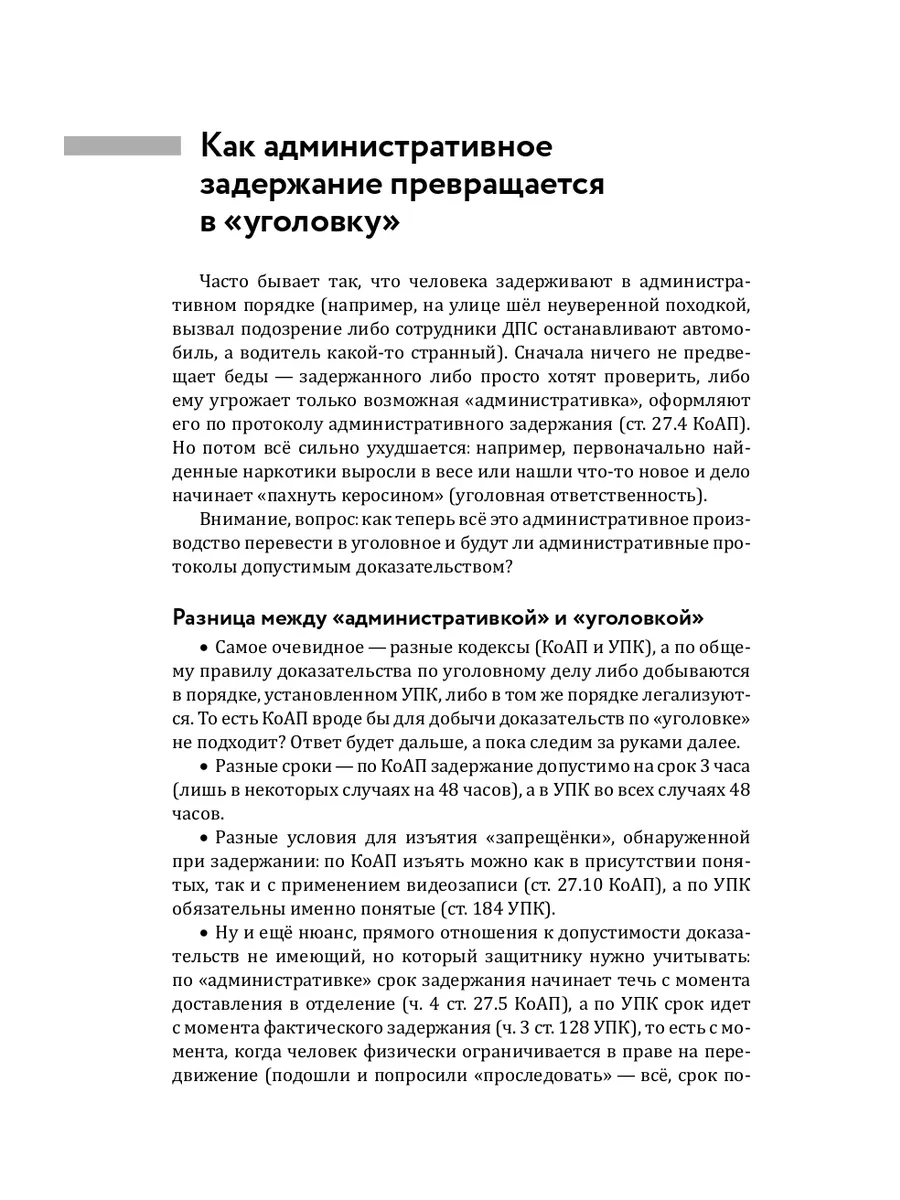 Как административное задержание превращается в «уголовку»

Часто бывает так, что человека задерживают в административном порядке (например, на улице шёл неуверенной походкой, вызвал подозрение либо сотрудники ДПС останавливают автомобиль, а водитель какой-то странный). Сначала ничего не предвещает беды — задержанного либо просто хотят проверить, либо ему угрожает только возможная «административка», оформляют его по протоколу административного задержания (ст. 27.4 КоАП). Но потом всё сильно ухудшается: например, первоначально найденные наркотики выросли в весе или нашли что-то новое и дело начинает «пахнуть керосином» (уголовная ответственность).

Внимание, вопрос: как теперь всё это административное производство перевести в уголовное и будут ли административные протоколы допустимым доказательством?

Разница между «административкой» и «уголовкой»

• Самое очевидное — разные кодексы (КоАП и УПК), а по общему правилу доказательства по уголовному делу либо добываются в порядке, установленном УПК, либо в том же порядке легализуются. То есть КоАП вроде бы для добычи доказательств по «уголовке» не подходит? Ответ будет дальше, а пока следим за руками далее.

• Разные сроки — по КоАП задержание допустимо на срок 3 часа (лишь в некоторых случаях на 48 часов), а в УПК во всех случаях 48 часов.

• Разные условия для изъятия «запрещёнки», обнаруженной при задержании: по КоАП изъять можно как в присутствии понятых, так и с применением видеозаписи (ст. 27.10 КоАП), а по УПК обязательны именно понятые (ст. 184 УПК).

• Ну и ещё нюанс, прямого отношения к допустимости доказательств не имеющий, но который защитнику нужно учитывать: по «административке» срок задержания начинает течь с момента доставления в отделение (ч. 4 ст. 27.5 КоАП), а по УПК срок идет с момента фактического задержания (ч. 3 ст. 128 УПК), то есть с момента, когда человек физически ограничивается в праве на передвижение (подошли и попросили «проследовать» — всё, срок по-